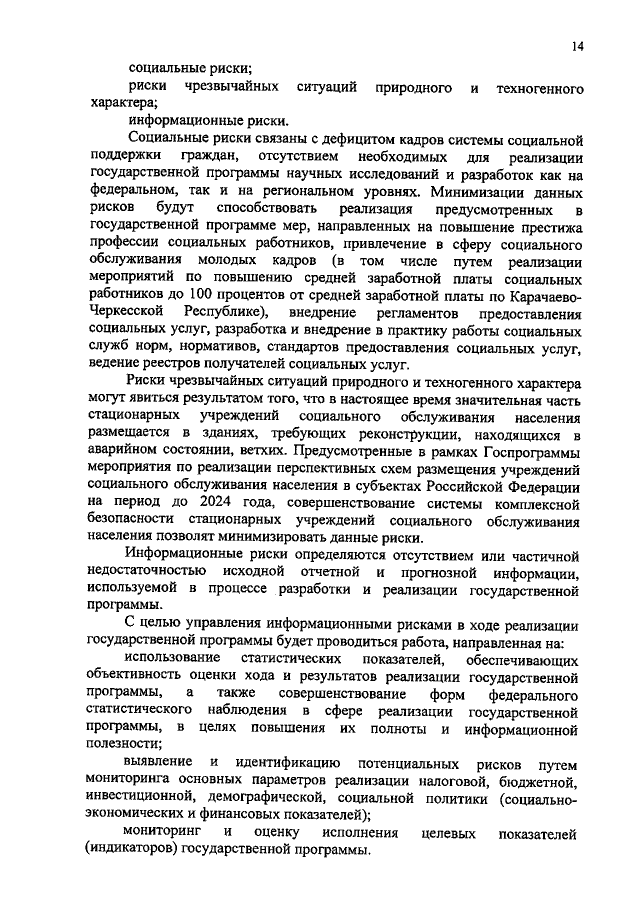 14

социальные риски;

риски чрезвычайных ситуаций природного и техногенного характера;

информационные риски.

Социальные риски связаны с дефицитом кадров системы социальной поддержки граждан, отсутствием необходимых для реализации государственной программы научных исследований и разработок как на федеральном, так и на региональном уровнях. Минимизации данных рисков будут способствовать реализация предусмотренных в государственной программе мер, направленных на повышение престижа профессии социальных работников, привлечение в сферу социального обслуживания молодых кадров (в том числе путем реализации мероприятий по повышению средней заработной платы социальных работников до 100 процентов от средней заработной платы по Карачаево-Черкесской Республике), внедрение регламентов предоставления социальных услуг, разработка и внедрение в практику работы социальных служб норм, нормативов, стандартов предоставления социальных услуг, ведение реестров получателей социальных услуг.

Риски чрезвычайных ситуаций природного и техногенного характера могут явиться результатом того, что в настоящее время значительная часть стационарных учреждений социального обслуживания населения размещается в зданиях, требующих реконструкции, находящихся в аварийном состоянии, ветхих. Предусмотренные в рамках Госпрограммы мероприятия по реализации перспективных схем размещения учреждений социального обслуживания населения в субъектах Российской Федерации на период до 2024 года, совершенствование системы комплексной безопасности стационарных учреждений социального обслуживания населения позволят минимизировать данные риски.

Информационные риски определяются отсутствием или частичной недостаточностью исходной отчетной и прогнозной информации, используемой в процессе разработки и реализации государственной программы.

С целью управления информационными рисками в ходе реализации государственной программы будет проводиться работа, направленная на:

использование статистических показателей, обеспечивающих объективность оценки хода и результатов реализации государственной программы, а также совершенствование форм федерального статистического наблюдения в сфере реализации государственной программы, в целях повышения их полноты и информационной полезности;

выявление и идентификацию потенциальных рисков путем мониторинга основных параметров реализации налоговой, бюджетной, инвестиционной, демографической, социальной политики (социально-экономических и финансовых показателей);

мониторинг и оценку исполнения целевых показателей (индикаторов) государственной программы.